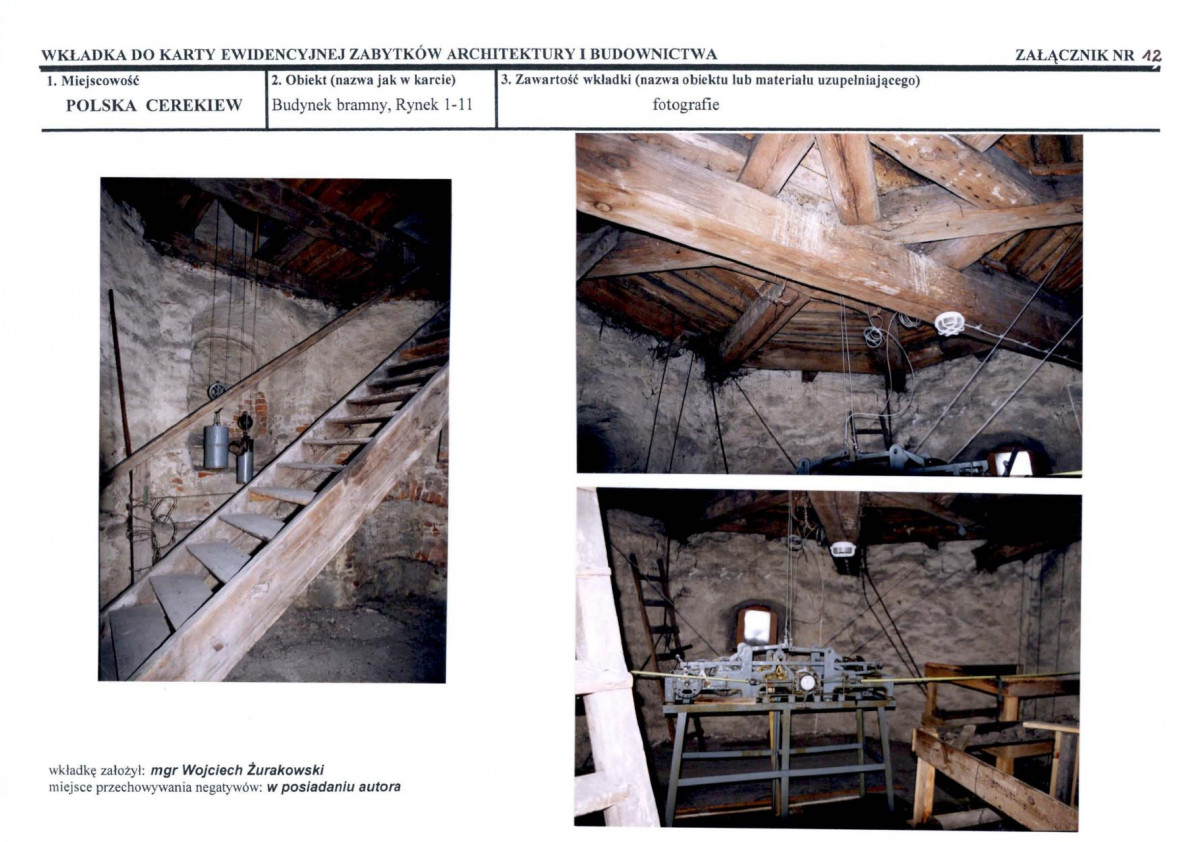 WKŁADKA DO KARTY EWIDENCYJNEJ ZABYTKÓW ARCHITEKTURY I BUDOWNICTWA

ZAŁĄCZNIK NR 12

| 1. Miejscowość | 2. Obiekt (nazwa jak w karcie) | 3. Zawartość wkładki (nazwa obiektu lub materiału uzupełniającego) |
|---|---|---|
| POLSKA CEREKIEW | Budynek bramny, Rynek 1-11 | fotografie |

wkładkę założył: mgr Wojciech Żurakowski
miejsce przechowywania negatywów: w posiadaniu autora